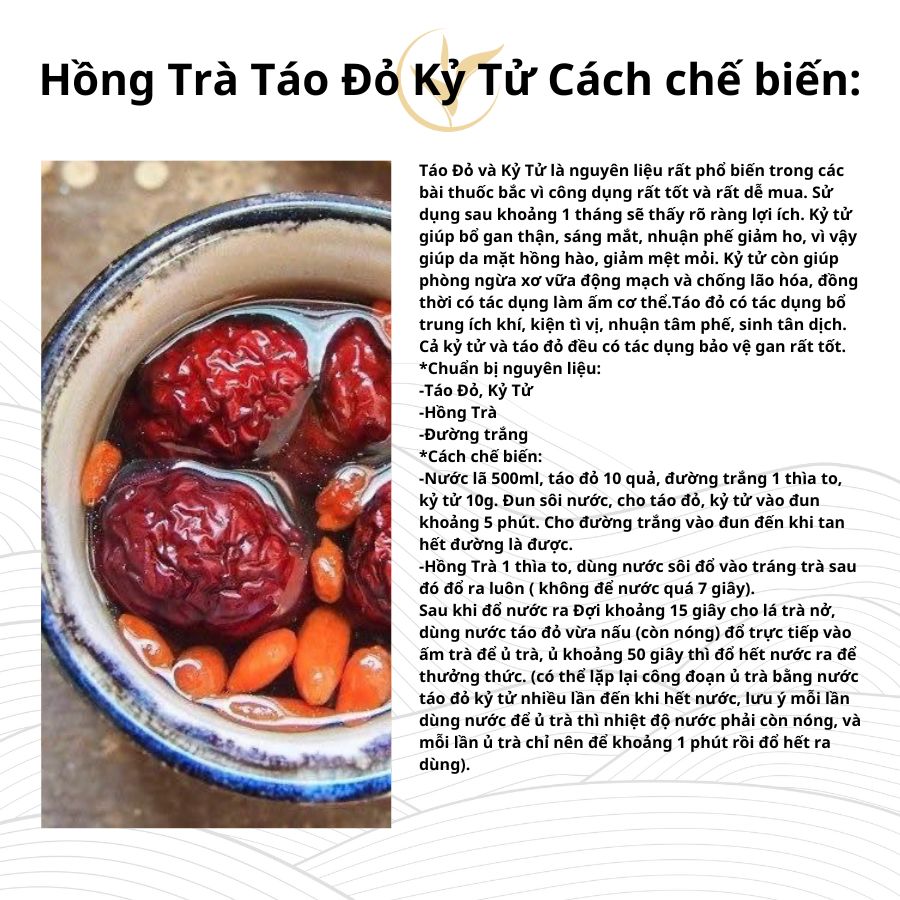 Hồng Trà Táo Đỏ Kỷ Tử Cách chế biến:

Táo Đỏ và Kỷ Tử là nguyên liệu rất phổ biến trong các bài thuốc bắc vì công dụng rất tốt và rất dễ mua. Sử dụng sau khoảng 1 tháng sẽ thấy rõ ràng lợi ích. Kỷ tử giúp bổ gan thận, sáng mắt, nhuận phế giảm ho, vì vậy giúp da mặt hồng hào, giảm mệt mỏi. Kỷ tử còn giúp phòng ngừa xơ vữa động mạch và chống lão hóa, đồng thời có tác dụng làm ấm cơ thể.Táo đỏ có tác dụng bổ trung ích khí, kiện tì vị, nhuận tâm phế, sinh tân dịch. Cả kỷ tử và táo đỏ đều có tác dụng bảo vệ gan rất tốt.
*Chuẩn bị nguyên liệu:
-Táo Đỏ, Kỷ Tử
-Hồng Trà
-Đường trắng
*Cách chế biến:
-Nước lã 500ml, táo đỏ 10 quả, đường trắng 1 thìa to, kỷ tử 10g. Đun sôi nước, cho táo đỏ, kỷ tử vào đun khoảng 5 phút. Cho đường trắng vào đun đến khi tan hết đường là được.
-Hồng Trà 1 thìa to, dùng nước sôi đổ vào tráng trà sau đó đổ ra luôn ( không để nước quá 7 giây).
Sau khi đổ nước ra Đợi khoảng 15 giây cho lá trà nở, dùng nước táo đỏ vừa nấu (còn nóng) đổ trực tiếp vào ấm trà để ủ trà, ủ khoảng 50 giây thì đổ hết nước ra để thưởng thức. (có thể lặp lại công đoạn ủ trà bằng nước táo đỏ kỷ tử nhiều lần đến khi hết nước, lưu ý mỗi lần dùng nước để ủ trà thì nhiệt độ nước phải còn nóng, và mỗi lần ủ trà chỉ nên để khoảng 1 phút rồi đổ hết ra dùng).